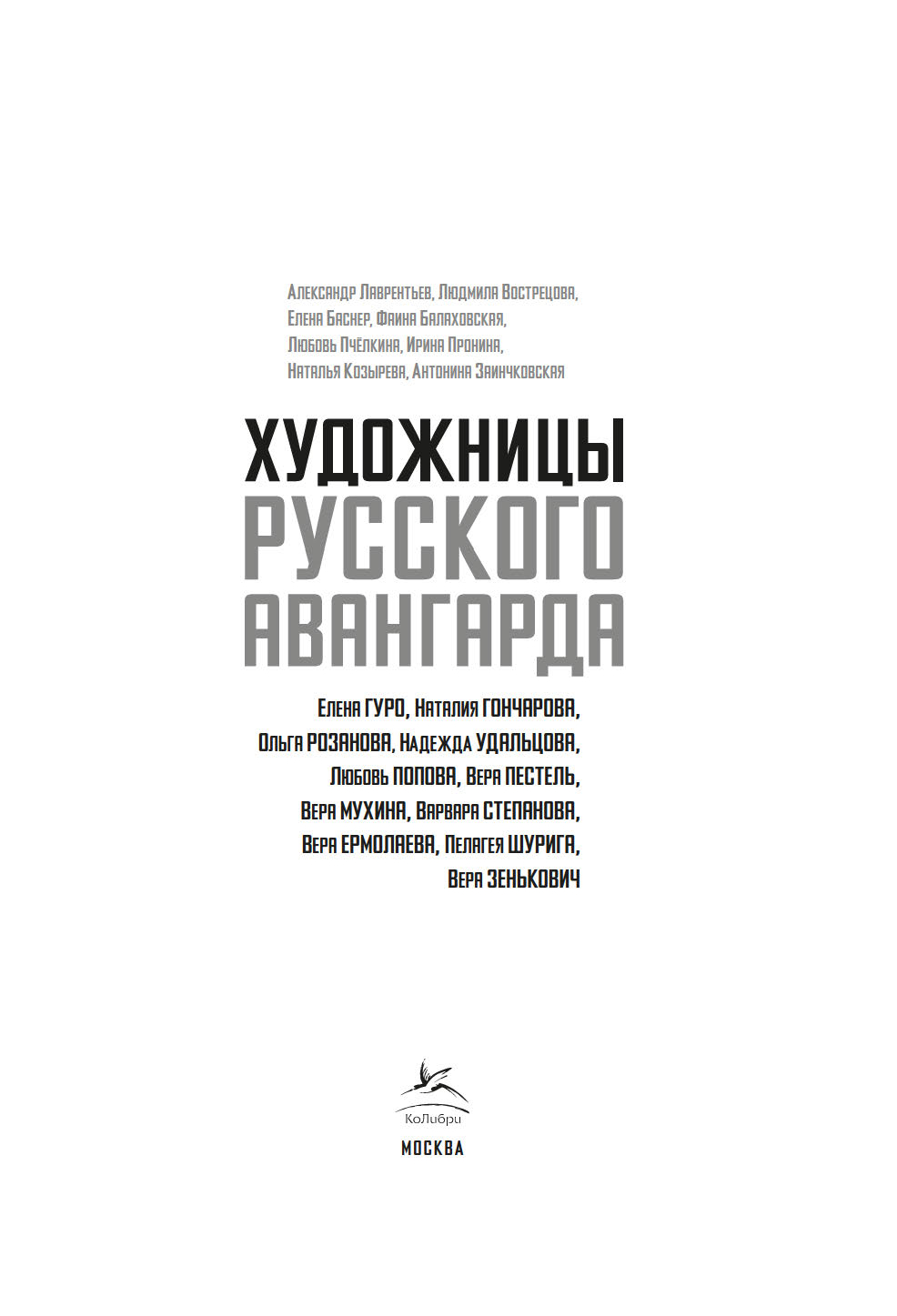 Александр Лаврентьев, Людмила Вострецова,
Елена Баснер, Фаина Балаховская,
Любовь Пчёлкина, Ирина Пронина,
Наталья Козырева, Антонина Заинчковская

ХУДОЖНИЦЫ
РУССКОГО
АВАНГАРДА

Елена ГУРО, Наталия ГОНЧАРОВА,
Ольга РОЗАНОВА, Надежда УДАЛЬЦОВА,
Любовь ПОПОВА, Вера ПЕСТЕЛЬ,
Вера МУХИНА, Варвара СТЕПАНОВА,
Вера ЕРМОЛАЕВА, Пелагея ШУРИГА,
Вера ЗЕНЬКОВИЧ

КоЛибри
МОСКВА